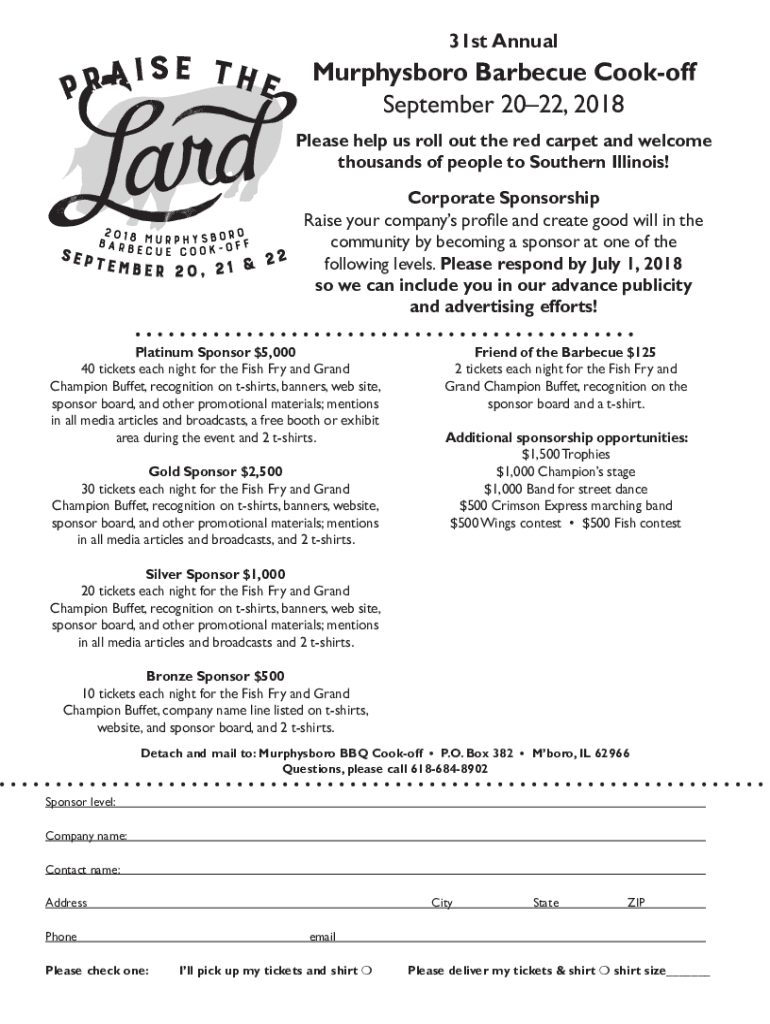 PRAISE THE Lard

2018 MURPHYSBORO BARBECUE COOK-OFF
SEPTEMBER 20, 21 & 22

31st Annual

Murphysboro Barbecue Cook-off
September 20–22, 2018

Please help us roll out the red carpet and welcome thousands of people to Southern Illinois!

Corporate Sponsorship
Raise your company's profile and create good will in the community by becoming a sponsor at one of the following levels. Please respond by July 1, 2018 so we can include you in our advance publicity and advertising efforts!

Platinum Sponsor $5,000
40 tickets each night for the Fish Fry and Grand Champion Buffet, recognition on t-shirts, banners, web site, sponsor board, and other promotional materials; mentions in all media articles and broadcasts, a free booth or exhibit area during the event and 2 t-shirts.

Gold Sponsor $2,500
30 tickets each night for the Fish Fry and Grand Champion Buffet, recognition on t-shirts, banners, website, sponsor board, and other promotional materials; mentions in all media articles and broadcasts, and 2 t-shirts.

Silver Sponsor $1,000
20 tickets each night for the Fish Fry and Grand Champion Buffet, recognition on t-shirts, banners, web site, sponsor board, and other promotional materials; mentions in all media articles and broadcasts and 2 t-shirts.

Bronze Sponsor $500
10 tickets each night for the Fish Fry and Grand Champion Buffet, company name line listed on t-shirts, website, and sponsor board, and 2 t-shirts.

Friend of the Barbecue $125
2 tickets each night for the Fish Fry and Grand Champion Buffet, recognition on the sponsor board and a t-shirt.

Additional sponsorship opportunities:
$1,500 Trophies
$1,000 Champion's stage
$1,000 Band for street dance
$500 Crimson Express marching band
$500 Wings contest • $500 Fish contest

Detach and mail to: Murphysboro BBQ Cook-off • P.O. Box 382 • M'boro, IL 62966
Questions, please call 618-684-8902

Sponsor level:

Company name:

Contact name:

Address City State ZIP

Phone email

Please check one: I'll pick up my tickets and shirt ❍ Please deliver my tickets & shirt ❍ shirt size______